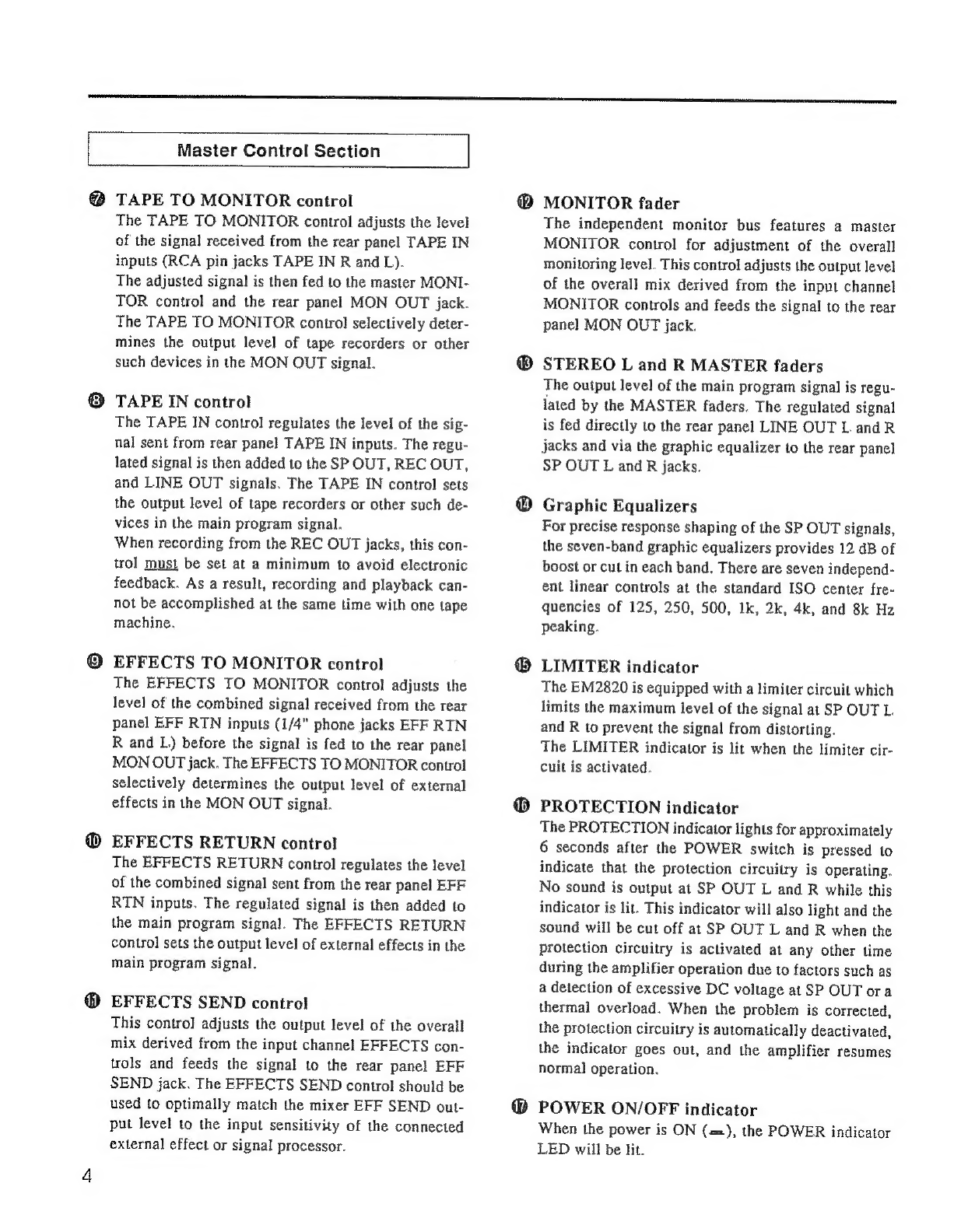 Master Control Section

❼ TAPE TO MONITOR control
The TAPE TO MONITOR control adjusts the level of the signal received from the rear panel TAPE IN inputs (RCA pin jacks TAPE IN R and L).
The adjusted signal is then fed to the master MONITOR control and the rear panel MON OUT jack. The TAPE TO MONITOR control selectively determines the output level of tape recorders or other such devices in the MON OUT signal.

❽ TAPE IN control
The TAPE IN control regulates the level of the signal sent from rear panel TAPE IN inputs. The regulated signal is then added to the SP OUT, REC OUT, and LINE OUT signals. The TAPE IN control sets the output level of tape recorders or other such devices in the main program signal.
When recording from the REC OUT jacks, this control must be set at a minimum to avoid electronic feedback. As a result, recording and playback cannot be accomplished at the same time with one tape machine.

❾ EFFECTS TO MONITOR control
The EFFECTS TO MONITOR control adjusts the level of the combined signal received from the rear panel EFF RTN inputs (1/4" phone jacks EFF RTN R and L) before the signal is fed to the rear panel MON OUT jack. The EFFECTS TO MONITOR control selectively determines the output level of external effects in the MON OUT signal.

❿ EFFECTS RETURN control
The EFFECTS RETURN control regulates the level of the combined signal sent from the rear panel EFF RTN inputs. The regulated signal is then added to the main program signal. The EFFECTS RETURN control sets the output level of external effects in the main program signal.

⓫ EFFECTS SEND control
This control adjusts the output level of the overall mix derived from the input channel EFFECTS controls and feeds the signal to the rear panel EFF SEND jack. The EFFECTS SEND control should be used to optimally match the mixer EFF SEND output level to the input sensitivity of the connected external effect or signal processor.

⓬ MONITOR fader
The independent monitor bus features a master MONITOR control for adjustment of the overall monitoring level. This control adjusts the output level of the overall mix derived from the input channel MONITOR controls and feeds the signal to the rear panel MON OUT jack.

⓭ STEREO L and R MASTER faders
The output level of the main program signal is regulated by the MASTER faders. The regulated signal is fed directly to the rear panel LINE OUT L and R jacks and via the graphic equalizer to the rear panel SP OUT L and R jacks.

⓮ Graphic Equalizers
For precise response shaping of the SP OUT signals, the seven-band graphic equalizers provides 12 dB of boost or cut in each band. There are seven independent linear controls at the standard ISO center frequencies of 125, 250, 500, 1k, 2k, 4k, and 8k Hz peaking.

⓯ LIMITER indicator
The EM2820 is equipped with a limiter circuit which limits the maximum level of the signal at SP OUT L and R to prevent the signal from distorting.
The LIMITER indicator is lit when the limiter circuit is activated.

⓰ PROTECTION indicator
The PROTECTION indicator lights for approximately 6 seconds after the POWER switch is pressed to indicate that the protection circuitry is operating. No sound is output at SP OUT L and R while this indicator is lit. This indicator will also light and the sound will be cut off at SP OUT L and R when the protection circuitry is activated at any other time during the amplifier operation due to factors such as a detection of excessive DC voltage at SP OUT or a thermal overload. When the problem is corrected, the protection circuitry is automatically deactivated, the indicator goes out, and the amplifier resumes normal operation.

⓱ POWER ON/OFF indicator
When the power is ON (▬), the POWER indicator LED will be lit.

4